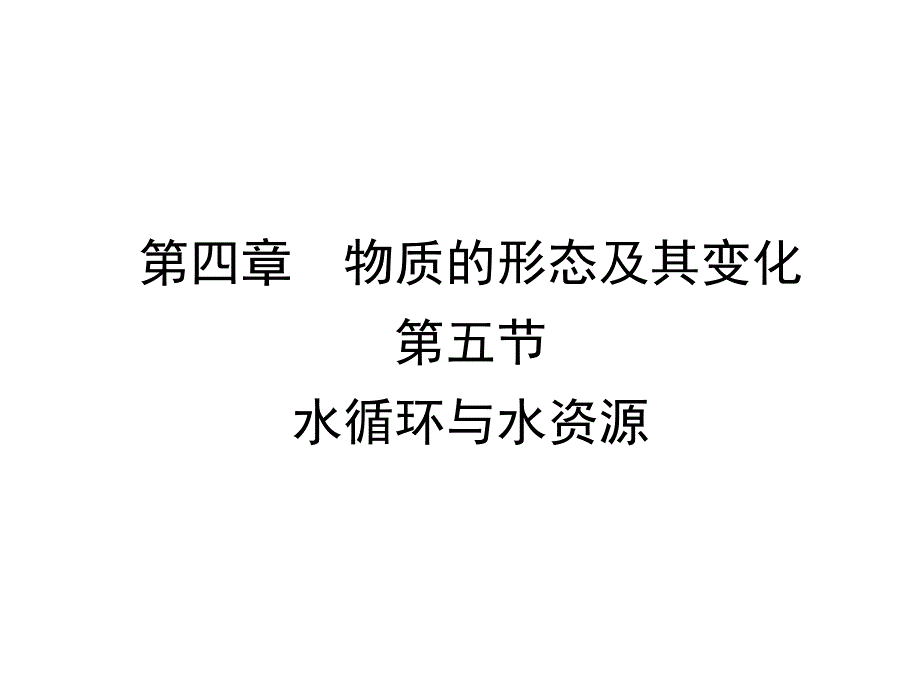 第四章　物质的形态及其变化

第五节

水循环与水资源